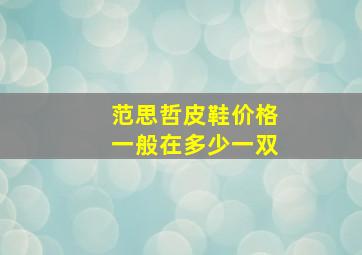 范思哲皮鞋价格
一般在多少一双